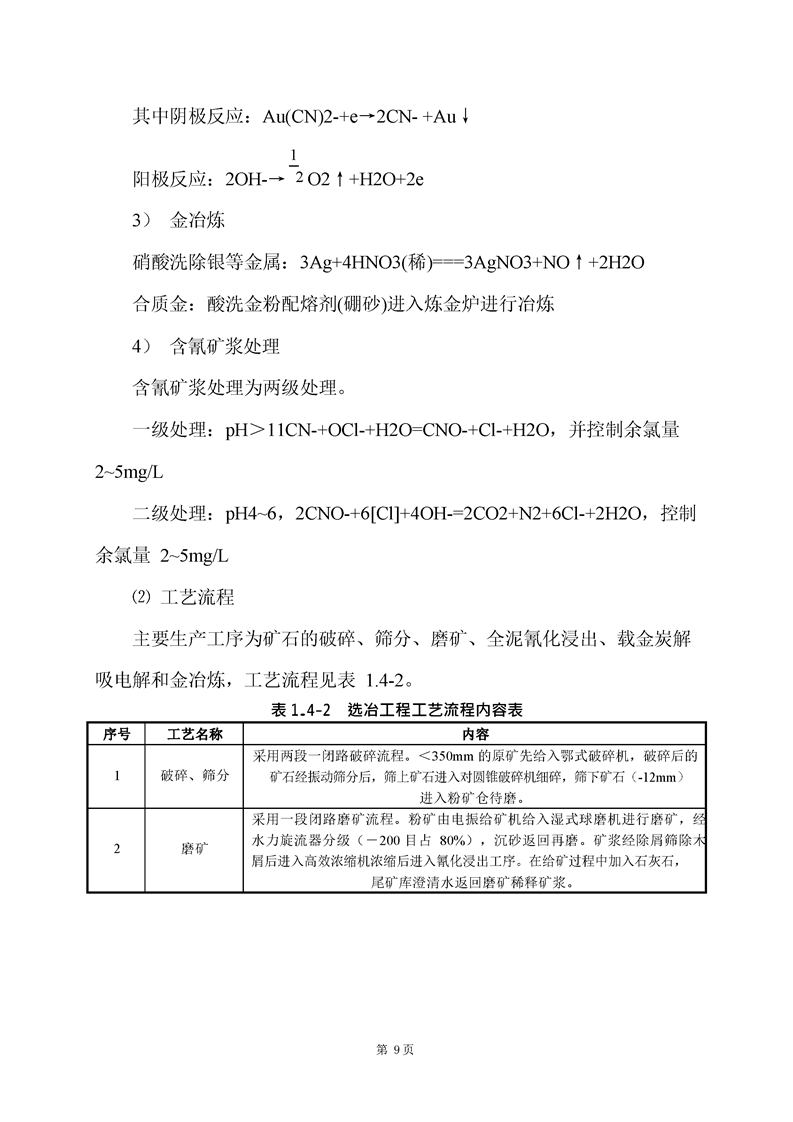 其中阴极反应：Au(CN)2-+e→2CN- +Au↓

阳极反应：2OH-→ $\frac{1}{2}$O2↑+H2O+2e

3） 金冶炼

硝酸洗除银等金属：3Ag+4HNO3(稀)===3AgNO3+NO↑+2H2O

合质金：酸洗金粉配熔剂(硼砂)进入炼金炉进行冶炼

4） 含氰矿浆处理

含氰矿浆处理为两级处理。

一级处理：pH＞11CN-+OCl-+H2O=CNO-+Cl-+H2O，并控制余氯量 2~5mg/L

二级处理：pH4~6，2CNO-+6[Cl]+4OH-=2CO2+N2+6Cl-+2H2O，控制余氯量 2~5mg/L

⑵ 工艺流程

主要生产工序为矿石的破碎、筛分、磨矿、全泥氰化浸出、载金炭解吸电解和金冶炼，工艺流程见表 1.4-2。

表 1.4-2 选冶工程工艺流程内容表

| 序号 | 工艺名称 | 内容 |
|---|---|---|
| 1 | 破碎、筛分 | 采用两段一闭路破碎流程。＜350mm 的原矿先给入鄂式破碎机，破碎后的矿石经振动筛分后，筛上矿石进入对圆锥破碎机细碎，筛下矿石（-12mm）进入粉矿仓待磨。 |
| 2 | 磨矿 | 采用一段闭路磨矿流程。粉矿由电振给矿机给入湿式球磨机进行磨矿，经水力旋流器分级（－200 目占 80%），沉砂返回再磨。矿浆经除屑筛除木屑后进入高效浓缩机浓缩后进入氰化浸出工序。在给矿过程中加入石灰石，尾矿库澄清水返回磨矿稀释矿浆。 |

第 9页